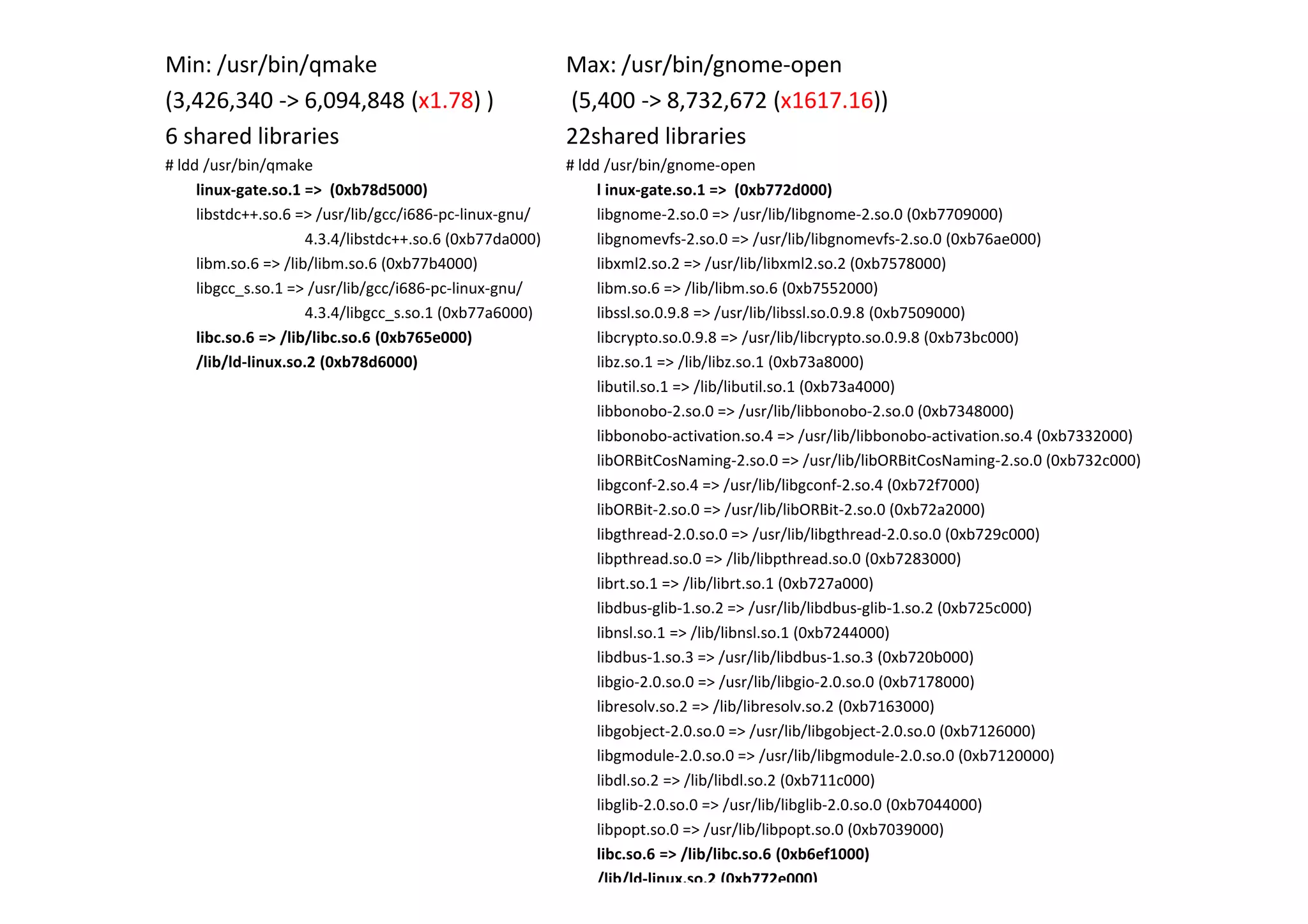 Min: /usr/bin/qmake

(3,426,340 -> 6,094,848 (x1.78) )

6 shared libraries

# ldd /usr/bin/qmake

linux-gate.so.1 => (0xb78d5000)
libstdc++.so.6 => /usr/lib/gcc/i686-pc-linux-gnu/ 4.3.4/libstdc++.so.6 (0xb77da000)
libm.so.6 => /lib/libm.so.6 (0xb77b4000)
libgcc_s.so.1 => /usr/lib/gcc/i686-pc-linux-gnu/ 4.3.4/libgcc_s.so.1 (0xb77a6000)
libc.so.6 => /lib/libc.so.6 (0xb765e000)
/lib/ld-linux.so.2 (0xb78d6000)

Max: /usr/bin/gnome-open

(5,400 -> 8,732,672 (x1617.16))

22shared libraries

# ldd /usr/bin/gnome-open

l inux-gate.so.1 => (0xb772d000)
libgnome-2.so.0 => /usr/lib/libgnome-2.so.0 (0xb7709000)
libgnomevfs-2.so.0 => /usr/lib/libgnomevfs-2.so.0 (0xb76ae000)
libxml2.so.2 => /usr/lib/libxml2.so.2 (0xb7578000)
libm.so.6 => /lib/libm.so.6 (0xb7552000)
libssl.so.0.9.8 => /usr/lib/libssl.so.0.9.8 (0xb7509000)
libcrypto.so.0.9.8 => /usr/lib/libcrypto.so.0.9.8 (0xb73bc000)
libz.so.1 => /lib/libz.so.1 (0xb73a8000)
libutil.so.1 => /lib/libutil.so.1 (0xb73a4000)
libbonobo-2.so.0 => /usr/lib/libbonobo-2.so.0 (0xb7348000)
libbonobo-activation.so.4 => /usr/lib/libbonobo-activation.so.4 (0xb7332000)
libORBitCosNaming-2.so.0 => /usr/lib/libORBitCosNaming-2.so.0 (0xb732c000)
libgconf-2.so.4 => /usr/lib/libgconf-2.so.4 (0xb72f7000)
libORBit-2.so.0 => /usr/lib/libORBit-2.so.0 (0xb72a2000)
libgthread-2.0.so.0 => /usr/lib/libgthread-2.0.so.0 (0xb729c000)
libpthread.so.0 => /lib/libpthread.so.0 (0xb7283000)
librt.so.1 => /lib/librt.so.1 (0xb727a000)
libdbus-glib-1.so.2 => /usr/lib/libdbus-glib-1.so.2 (0xb725c000)
libnsl.so.1 => /lib/libnsl.so.1 (0xb7244000)
libdbus-1.so.3 => /usr/lib/libdbus-1.so.3 (0xb720b000)
libgio-2.0.so.0 => /usr/lib/libgio-2.0.so.0 (0xb7178000)
libresolv.so.2 => /lib/libresolv.so.2 (0xb7163000)
libgobject-2.0.so.0 => /usr/lib/libgobject-2.0.so.0 (0xb7126000)
libgmodule-2.0.so.0 => /usr/lib/libgmodule-2.0.so.0 (0xb7120000)
libdl.so.2 => /lib/libdl.so.2 (0xb711c000)
libglib-2.0.so.0 => /usr/lib/libglib-2.0.so.0 (0xb7044000)
libpopt.so.0 => /usr/lib/libpopt.so.0 (0xb7039000)
libc.so.6 => /lib/libc.so.6 (0xb6ef1000)
/lib/ld-linux.so.2 (0xb772e000)